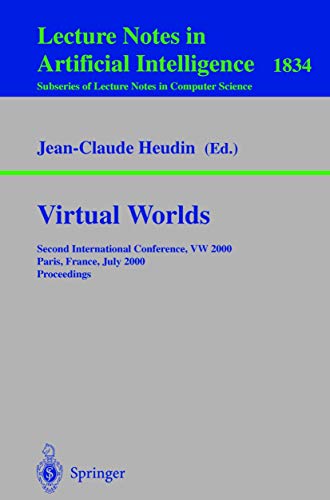 Lecture Notes in Artificial Intelligence 1834
Subseries of Lecture Notes in Computer Science

Jean-Claude Heudin (Ed.)

Virtual Worlds

Second International Conference, VW 2000
Paris, France, July 2000
Proceedings

Springer